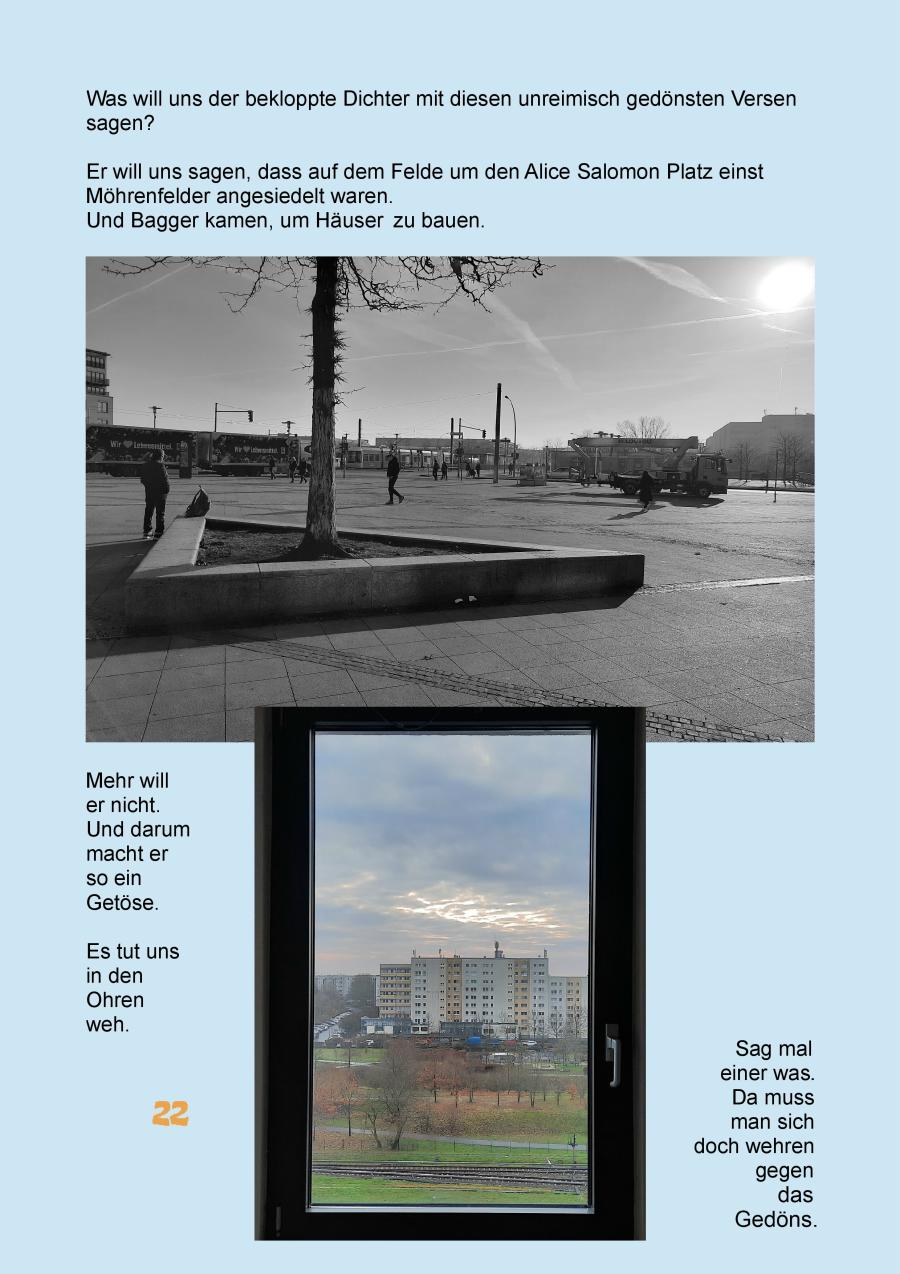 Was will uns der bekloppte Dichter mit diesen unreimisch gedönsten Versen sagen?

Er will uns sagen, dass auf dem Felde um den Alice Salomon Platz einst Möhrenfelder angesiedelt waren.
Und Bagger kamen, um Häuser zu bauen.

Wir Lebensmittel.

Wir Lebensmittel.

Mehr will er nicht. Und darum macht er so ein Getöse.

Es tut uns in den Ohren weh.

22

Sag mal einer was. Da muss man sich doch wehren gegen das Gedöns.